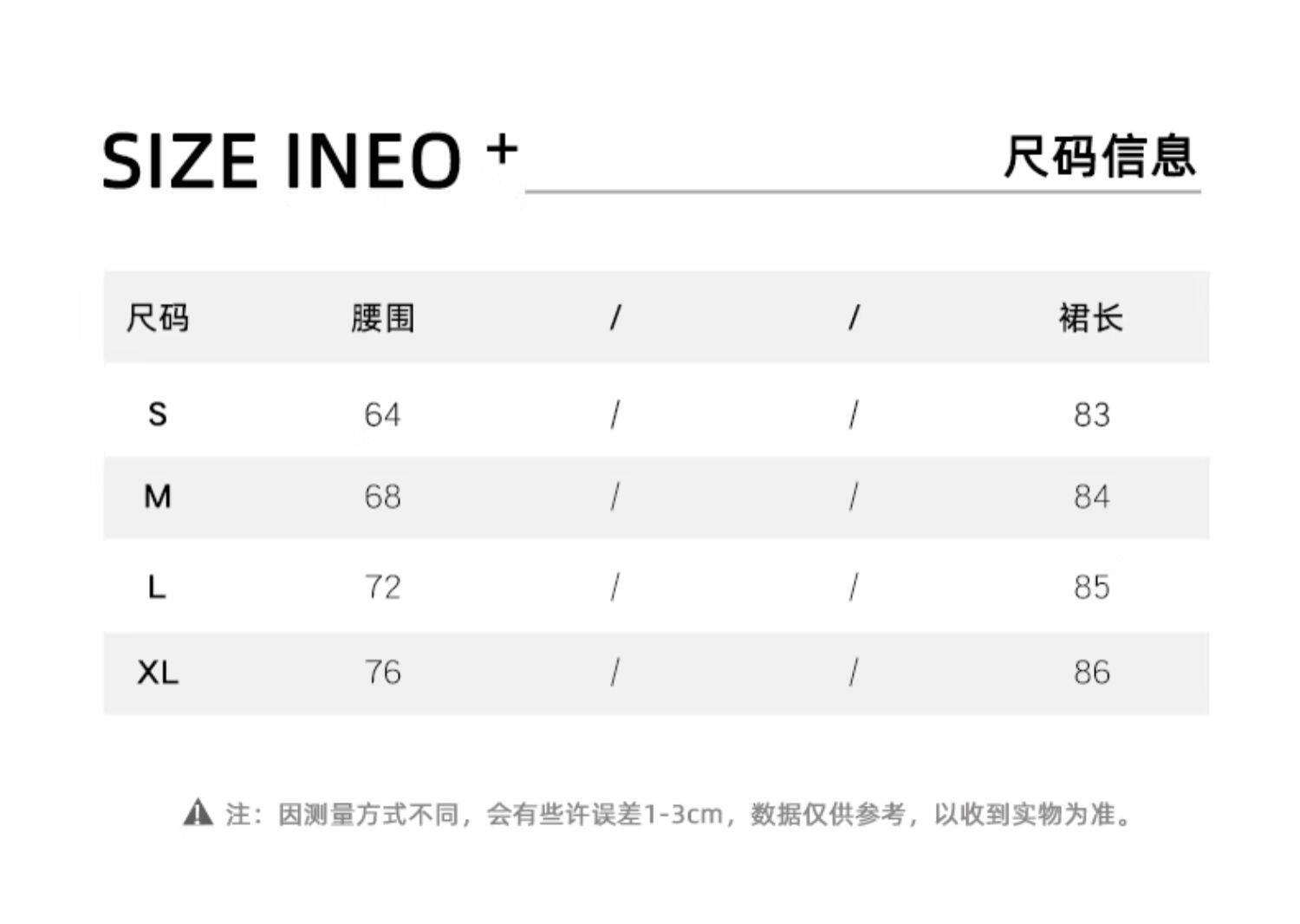 SIZE INEO +

尺码信息

| 尺码 | 腰围 | / | / | 裙长 |
|---|---|---|---|---|
| S | 64 | / | / | 83 |
| M | 68 | / | / | 84 |
| L | 72 | / | / | 85 |
| XL | 76 | / | / | 86 |

注：因测量方式不同，会有些许误差1-3cm，数据仅供参考，以收到实物为准。